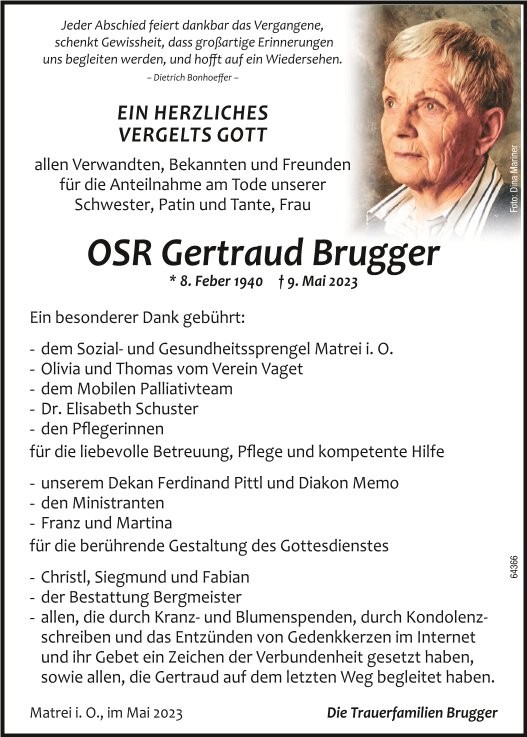 Jeder Abschied feiert dankbar das Vergangene, schenkt Gewissheit, dass großartige Erinnerungen uns begleiten werden, und hofft auf ein Wiedersehen.
– Dietrich Bonhoeffer –

EIN HERZLICHES VERGELTS GOTT

allen Verwandten, Bekannten und Freunden für die Anteilnahme am Tode unserer Schwester, Patin und Tante, Frau

Foto: Dina Mariner

OSR Gertraud Brugger

* 8. Feber 1940 † 9. Mai 2023

Ein besonderer Dank gebührt:

- dem Sozial- und Gesundheitssprengel Matrei i. O.
- Olivia und Thomas vom Verein Vaget
- dem Mobilen Palliativteam
- Dr. Elisabeth Schuster
- den Pflegerinnen

für die liebevolle Betreuung, Pflege und kompetente Hilfe

- unserem Dekan Ferdinand Pittl und Diakon Memo
- den Ministranten
- Franz und Martina

für die berührende Gestaltung des Gottesdienstes

- Christl, Siegmund und Fabian
- der Bestattung Bergmeister
- allen, die durch Kranz- und Blumenspenden, durch Kondolenzschreiben und das Entzünden von Gedenkkerzen im Internet und ihr Gebet ein Zeichen der Verbundenheit gesetzt haben, sowie allen, die Gertraud auf dem letzten Weg begleitet haben.

64366

Matrei i. O., im Mai 2023

Die Trauerfamilien Brugger